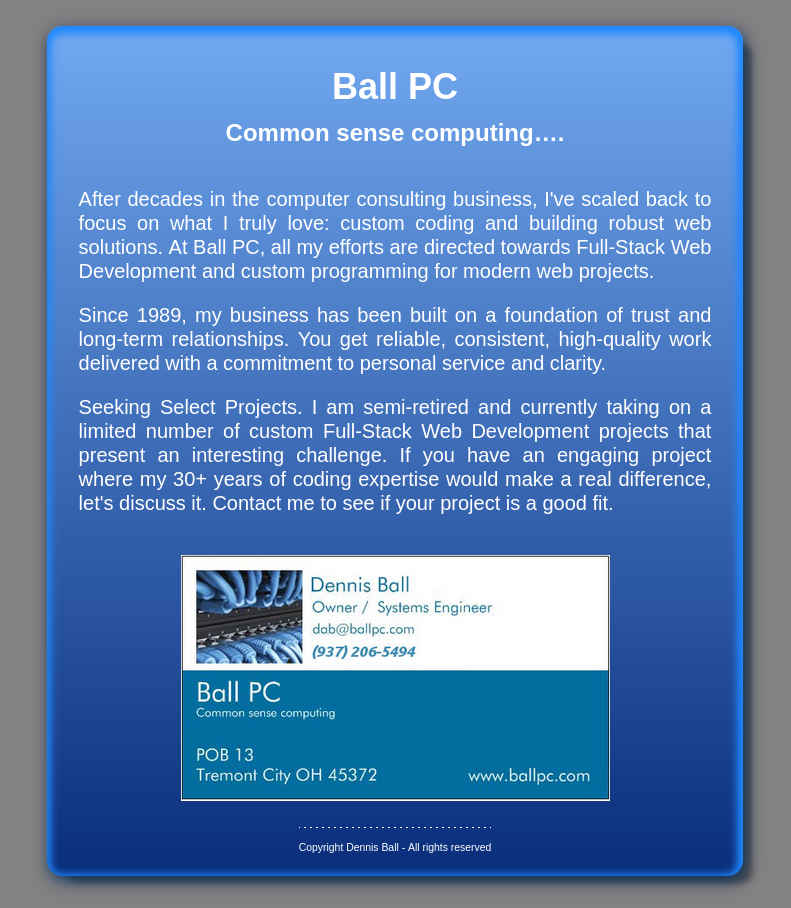 Ball PC

Common sense computing….

After decades in the computer consulting business, I've scaled back to focus on what I truly love: custom coding and building robust web solutions. At Ball PC, all my efforts are directed towards Full-Stack Web Development and custom programming for modern web projects.

Since 1989, my business has been built on a foundation of trust and long-term relationships. You get reliable, consistent, high-quality work delivered with a commitment to personal service and clarity.

Seeking Select Projects. I am semi-retired and currently taking on a limited number of custom Full-Stack Web Development projects that present an interesting challenge. If you have an engaging project where my 30+ years of coding expertise would make a real difference, let's discuss it. Contact me to see if your project is a good fit.

Dennis Ball
Owner / Systems Engineer
dab@ballpc.com
(937) 206-5494

Ball PC
Common sense computing

POB 13
Tremont City OH 45372

www.ballpc.com

Copyright Dennis Ball - All rights reserved